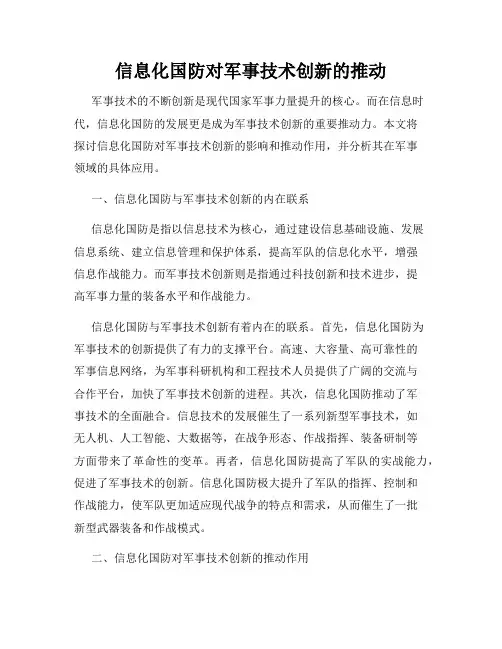 信息化国防对军事技术创新的推动

军事技术的不断创新是现代国家军事力量提升的核心。而在信息时代，信息化国防的发展更是成为军事技术创新的重要推动力。本文将探讨信息化国防对军事技术创新的影响和推动作用，并分析其在军事领域的具体应用。

一、信息化国防与军事技术创新的内在联系

信息化国防是指以信息技术为核心，通过建设信息基础设施、发展信息系统、建立信息管理和保护体系，提高军队的信息化水平，增强信息作战能力。而军事技术创新则是指通过科技创新和技术进步，提高军事力量的装备水平和作战能力。

信息化国防与军事技术创新有着内在的联系。首先，信息化国防为军事技术的创新提供了有力的支撑平台。高速、大容量、高可靠性的军事信息网络，为军事科研机构和工程技术人员提供了广阔的交流与合作平台，加快了军事技术创新的进程。其次，信息化国防推动了军事技术的全面融合。信息技术的发展催生了一系列新型军事技术，如无人机、人工智能、大数据等，在战争形态、作战指挥、装备研制等方面带来了革命性的变革。再者，信息化国防提高了军队的实战能力，促进了军事技术的创新。信息化国防极大提升了军队的指挥、控制和作战能力，使军队更加适应现代战争的特点和需求，从而催生了一批新型武器装备和作战模式。

二、信息化国防对军事技术创新的推动作用